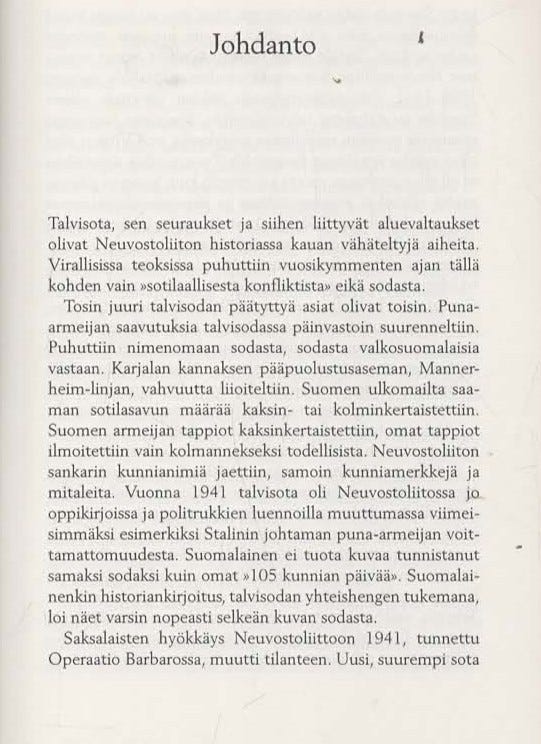 Johdanto

Talvisota, sen seuraukset ja siihen liittyvät aluevaltaukset olivat Neuvostoliiton historiassa kauan vähäteltyjä aiheita. Virallisissa teoksissa puhuttiin vuosikymmenten ajan tällä kohden vain »sotilaallisesta konfliktista» eikä sodasta.

Tosin juuri talvisodan päätyttyä asiat olivat toisin. Puna-armeijan saavutuksia talvisodassa päinvastoin suurenneltiin. Puhuttiin nimenomaan sodasta, sodasta valkosuomalaisia vastaan. Karjalan kannaksen pääpuolustusaseman, Mannerheim-linjan, vahvuutta liioiteltiin. Suomen ulkomailta saaman sotilasavun määrää kaksin- tai kolminkertaistettiin. Suomen armeijan tappiot kaksinkertaistettiin, omat tappiot ilmoitettiin vain kolmannekseksi todellisista. Neuvostoliiton sankarin kunnianimiä jaettiin, samoin kunniamerkkejä ja mitaleita. Vuonna 1941 talvisota oli Neuvostoliitossa jo oppikirjoissa ja politrukkien luennoilla muuttumassa viimeisimmäksi esimerkiksi Stalinin johtaman puna-armeijan voittamattomuudesta. Suomalainen ei tuota kuvaa tunnistanut samaksi sodaksi kuin omat »105 kunnian päivää». Suomalainenkin historiankirjoitus, talvisodan yhteishengen tukemana, loi näet varsin nopeasti selkeän kuvan sodasta.

Saksalaisten hyökkäys Neuvostoliittoon 1941, tunnettu Operaatio Barbarossa, muutti tilanteen. Uusi, suurempi sota